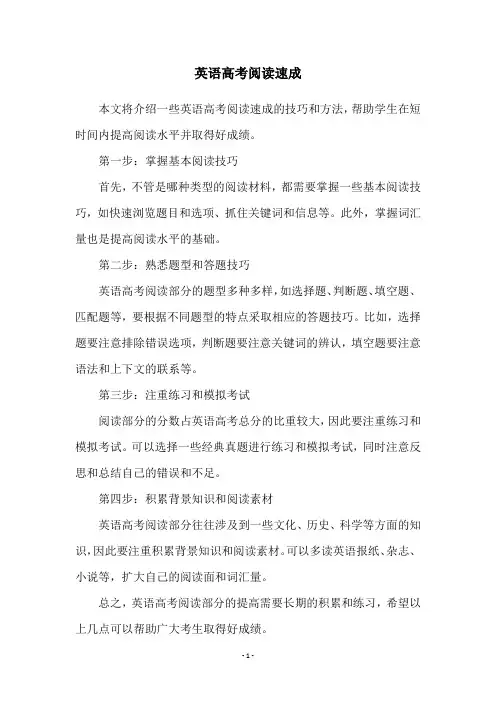 英语高考阅读速成

本文将介绍一些英语高考阅读速成的技巧和方法，帮助学生在短时间内提高阅读水平并取得好成绩。

第一步：掌握基本阅读技巧

首先，不管是哪种类型的阅读材料，都需要掌握一些基本阅读技巧，如快速浏览题目和选项、抓住关键词和信息等。此外，掌握词汇量也是提高阅读水平的基础。

第二步：熟悉题型和答题技巧

英语高考阅读部分的题型多种多样，如选择题、判断题、填空题、匹配题等，要根据不同题型的特点采取相应的答题技巧。比如，选择题要注意排除错误选项，判断题要注意关键词的辨认，填空题要注意语法和上下文的联系等。

第三步：注重练习和模拟考试

阅读部分的分数占英语高考总分的比重较大，因此要注重练习和模拟考试。可以选择一些经典真题进行练习和模拟考试，同时注意反思和总结自己的错误和不足。

第四步：积累背景知识和阅读素材

英语高考阅读部分往往涉及到一些文化、历史、科学等方面的知识，因此要注重积累背景知识和阅读素材。可以多读英语报纸、杂志、小说等，扩大自己的阅读面和词汇量。

总之，英语高考阅读部分的提高需要长期的积累和练习，希望以上几点可以帮助广大考生取得好成绩。

- 1 -